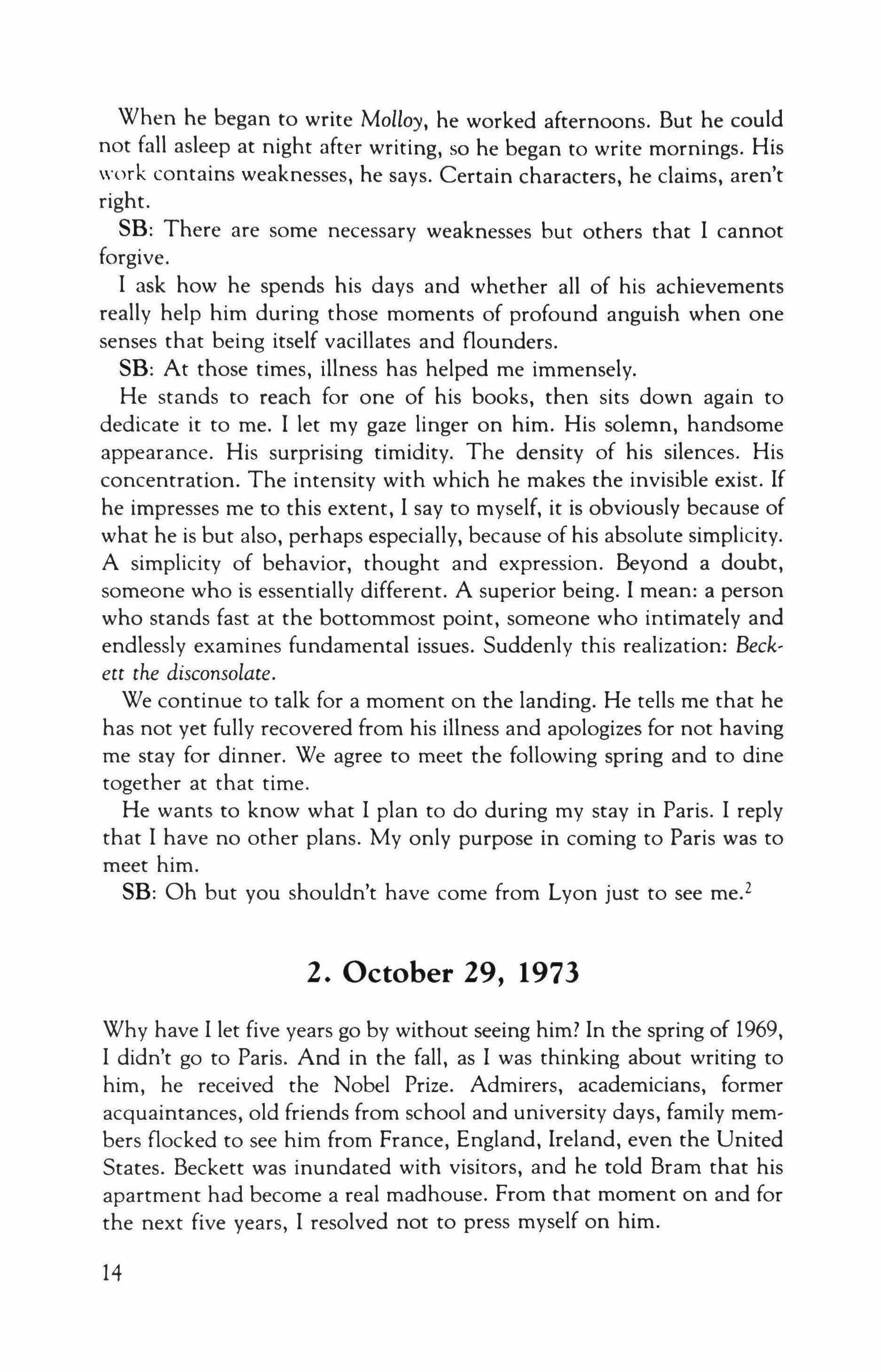 When he began to write Molloy, he worked afternoons. But he could not fall asleep at night after writing, so he began to write mornings. His work contains weaknesses, he says. Certain characters, he claims, aren't right.

SB: There are some necessary weaknesses but others that I cannot forgive.

I ask how he spends his days and whether all of his achievements really help him during those moments of profound anguish when one senses that being itself vacillates and flounders.

SB: At those times, illness has helped me immensely.

He stands to reach for one of his books, then sits down again to dedicate it to me. I let my gaze linger on him. His solemn, handsome appearance. His surprising timidity. The density of his silences. His concentration. The intensity with which he makes the invisible exist. If he impresses me to this extent, I say to myself, it is obviously because of what he is but also, perhaps especially, because of his absolute simplicity. A simplicity of behavior, thought and expression. Beyond a doubt, someone who is essentially different. A superior being. I mean: a person who stands fast at the bottommost point, someone who intimately and endlessly examines fundamental issues. Suddenly this realization: Beckett the disconsolate.

We continue to talk for a moment on the landing. He tells me that he has not yet fully recovered from his illness and apologizes for not having me stay for dinner. We agree to meet the following spring and to dine together at that time.

He wants to know what I plan to do during my stay in Paris. I reply that I have no other plans. My only purpose in coming to Paris was to meet him.

SB: Oh but you shouldn't have come from Lyon just to see me.$^2$

2. October 29, 1973

Why have I let five years go by without seeing him? In the spring of 1969, I didn't go to Paris. And in the fall, as I was thinking about writing to him, he received the Nobel Prize. Admirers, academicians, former acquaintances, old friends from school and university days, family members flocked to see him from France, England, Ireland, even the United States. Beckett was inundated with visitors, and he told Bram that his apartment had become a real madhouse. From that moment on and for the next five years, I resolved not to press myself on him.

14